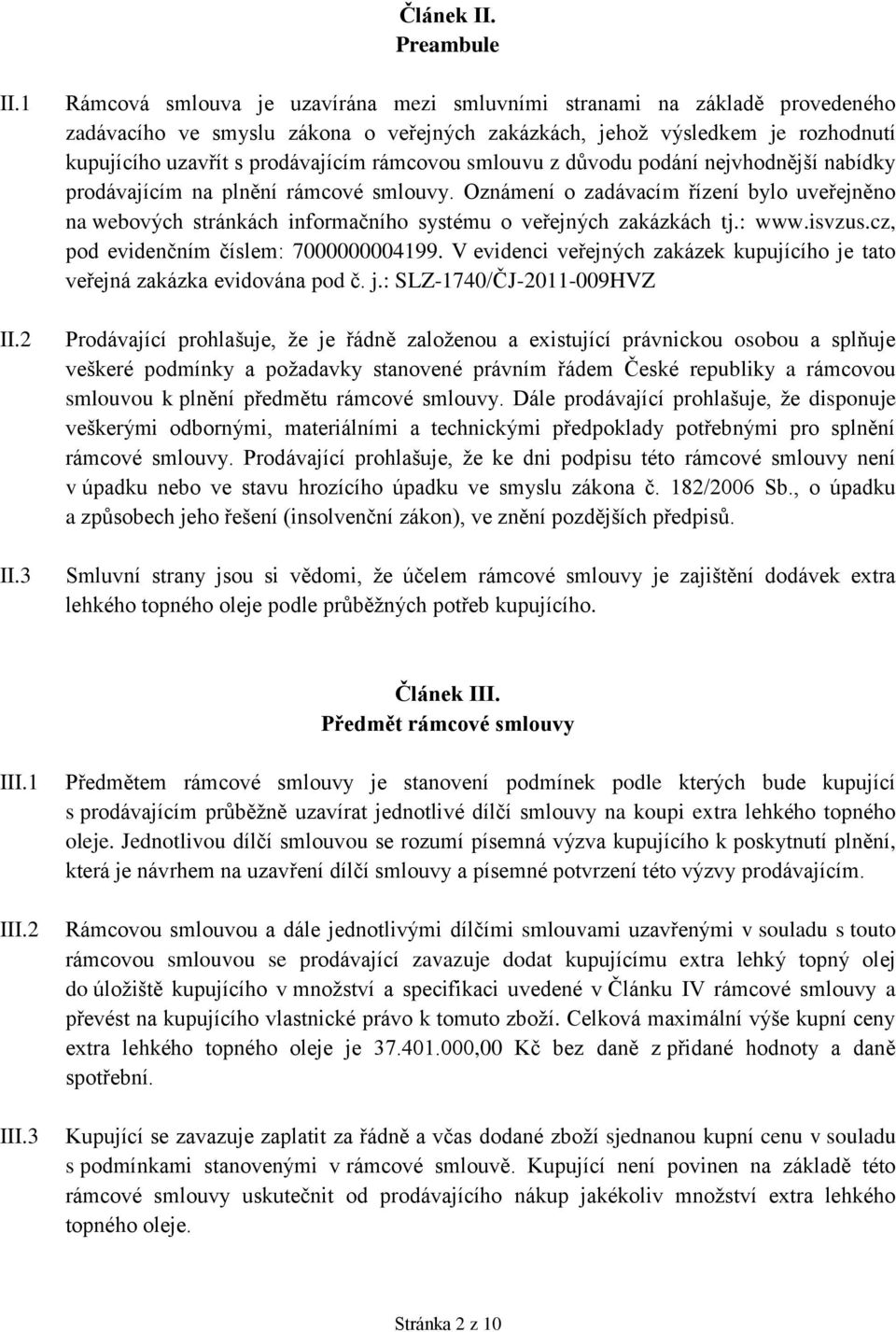 Článek II.
Preambule

II.1 Rámcová smlouva je uzavírána mezi smluvními stranami na základě provedeného zadávacího ve smyslu zákona o veřejných zakázkách, jehož výsledkem je rozhodnutí kupujícího uzavřít s prodávajícím rámcovou smlouvu z důvodu podání nejvhodnější nabídky prodávajícím na plnění rámcové smlouvy. Oznámení o zadávacím řízení bylo uveřejněno na webových stránkách informačního systému o veřejných zakázkách tj.: www.isvzus.cz, pod evidenčním číslem: 7000000004199. V evidenci veřejných zakázek kupujícího je tato veřejná zakázka evidována pod č. j.: SLZ-1740/ČJ-2011-009HVZ

II.2 Prodávající prohlašuje, že je řádně založenou a existující právnickou osobou a splňuje veškeré podmínky a požadavky stanovené právním řádem České republiky a rámcovou smlouvou k plnění předmětu rámcové smlouvy. Dále prodávající prohlašuje, že disponuje veškerými odbornými, materiálními a technickými předpoklady potřebnými pro splnění rámcové smlouvy. Prodávající prohlašuje, že ke dni podpisu této rámcové smlouvy není v úpadku nebo ve stavu hrozícího úpadku ve smyslu zákona č. 182/2006 Sb., o úpadku a způsobech jeho řešení (insolvenční zákon), ve znění pozdějších předpisů.

II.3 Smluvní strany jsou si vědomi, že účelem rámcové smlouvy je zajištění dodávek extra lehkého topného oleje podle průběžných potřeb kupujícího.

Článek III.
Předmět rámcové smlouvy

III.1 Předmětem rámcové smlouvy je stanovení podmínek podle kterých bude kupující s prodávajícím průběžně uzavírat jednotlivé dílčí smlouvy na koupi extra lehkého topného oleje. Jednotlivou dílčí smlouvou se rozumí písemná výzva kupujícího k poskytnutí plnění, která je návrhem na uzavření dílčí smlouvy a písemné potvrzení této výzvy prodávajícím.

III.2 Rámcovou smlouvou a dále jednotlivými dílčími smlouvami uzavřenými v souladu s touto rámcovou smlouvou se prodávající zavazuje dodat kupujícímu extra lehký topný olej do úložiště kupujícího v množství a specifikaci uvedené v Článku IV rámcové smlouvy a převést na kupujícího vlastnické právo k tomuto zboží. Celková maximální výše kupní ceny extra lehkého topného oleje je 37.401.000,00 Kč bez daně z přidané hodnoty a daně spotřební.

III.3 Kupující se zavazuje zaplatit za řádně a včas dodané zboží sjednanou kupní cenu v souladu s podmínkami stanovenými v rámcové smlouvě. Kupující není povinen na základě této rámcové smlouvy uskutečnit od prodávajícího nákup jakékoliv množství extra lehkého topného oleje.

Stránka 2 z 10